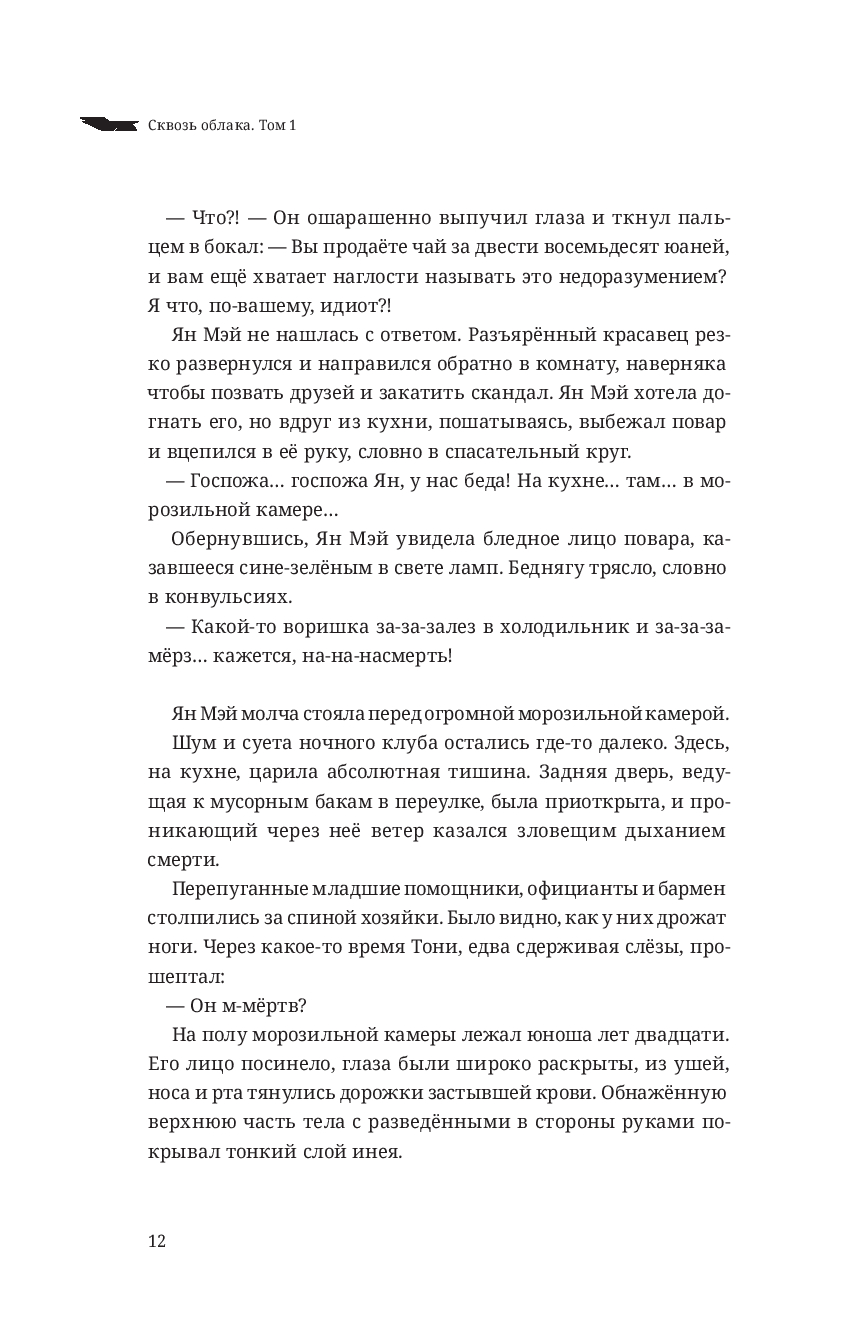 Сквозь облака. Том 1

— Что?! — Он ошарашенно выпучил глаза и ткнул пальцем в бокал: — Вы продаёте чай за двести восемьдесят юаней, и вам ещё хватает наглости называть это недоразумением? Я что, по-вашему, идиот?!

Ян Мэй не нашлась с ответом. Разъярённый красавец резко развернулся и направился обратно в комнату, наверняка чтобы позвать друзей и закатить скандал. Ян Мэй хотела догнать его, но вдруг из кухни, пошатываясь, выбежал повар и вцепился в её руку, словно в спасательный круг.

— Госпожа… госпожа Ян, у нас беда! На кухне… там… в морозильной камере…

Обернувшись, Ян Мэй увидела бледное лицо повара, казавшееся сине-зелёным в свете ламп. Беднягу трясло, словно в конвульсиях.

— Какой-то воришка за-за-залез в холодильник и за-за-замёрз… кажется, на-на-насмерть!

Ян Мэй молча стояла перед огромной морозильной камерой.

Шум и суета ночного клуба остались где-то далеко. Здесь, на кухне, царила абсолютная тишина. Задняя дверь, ведущая к мусорным бакам в переулке, была приоткрыта, и проникающий через неё ветер казался зловещим дыханием смерти.

Перепуганные младшие помощники, официанты и бармен столпились за спиной хозяйки. Было видно, как у них дрожат ноги. Через какое-то время Тони, едва сдерживая слёзы, прошептал:

— Он м-мёртв?

На полу морозильной камеры лежал юноша лет двадцати. Его лицо посинело, глаза были широко раскрыты, из ушей, носа и рта тянулись дорожки застывшей крови. Обнажённую верхнюю часть тела с разведёнными в стороны руками покрывал тонкий слой инея.

12